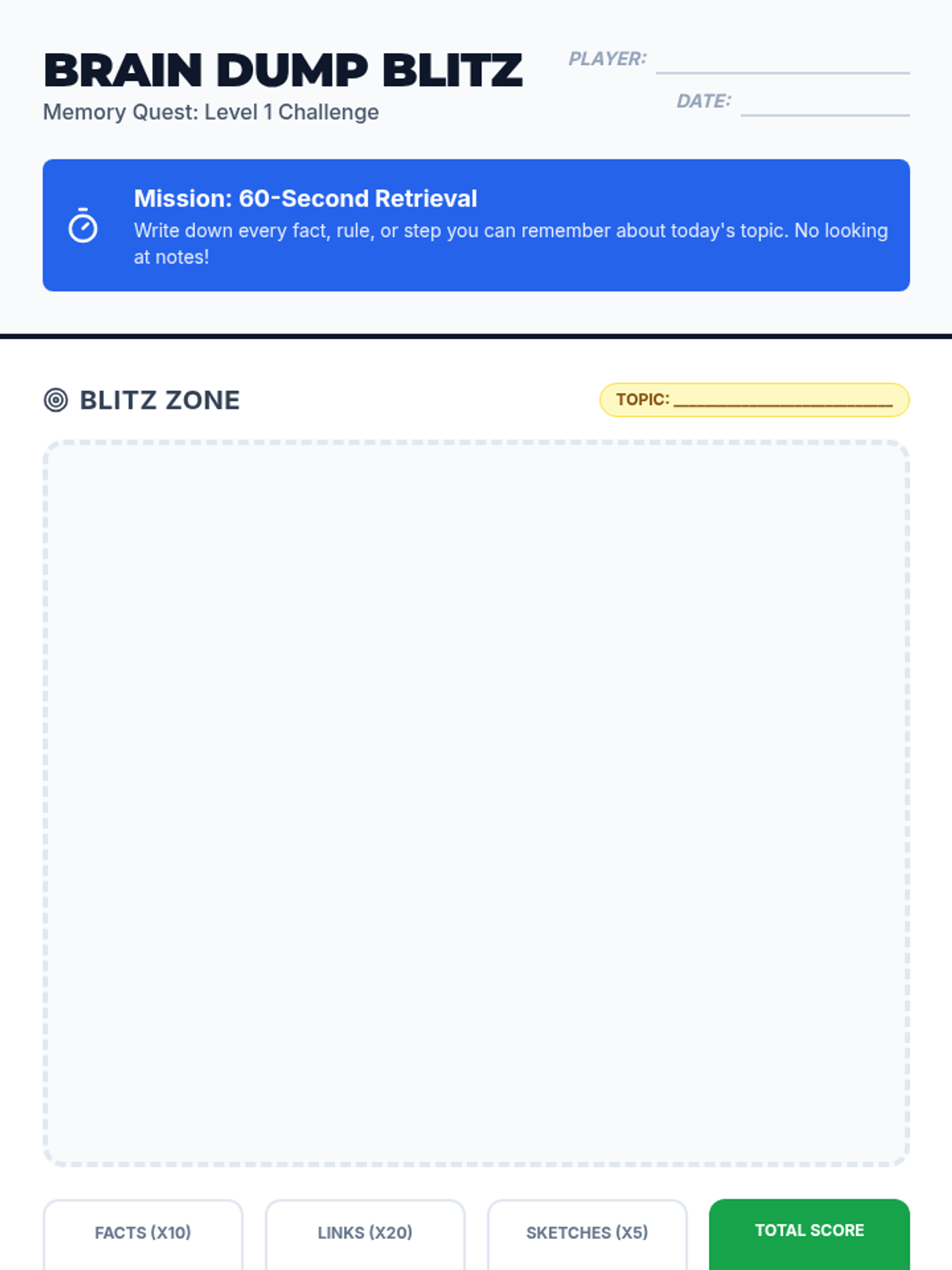 BRAIN DUMP BLITZ
Memory Quest: Level 1 Challenge

PLAYER: ____
DATE: ____

Mission: 60-Second Retrieval
Write down every fact, rule, or step you can remember about today's topic. No looking at notes!

BLITZ ZONE

TOPIC: ____

FACTS (X10)

LINKS (X20)

SKETCHES (X5)

TOTAL SCORE